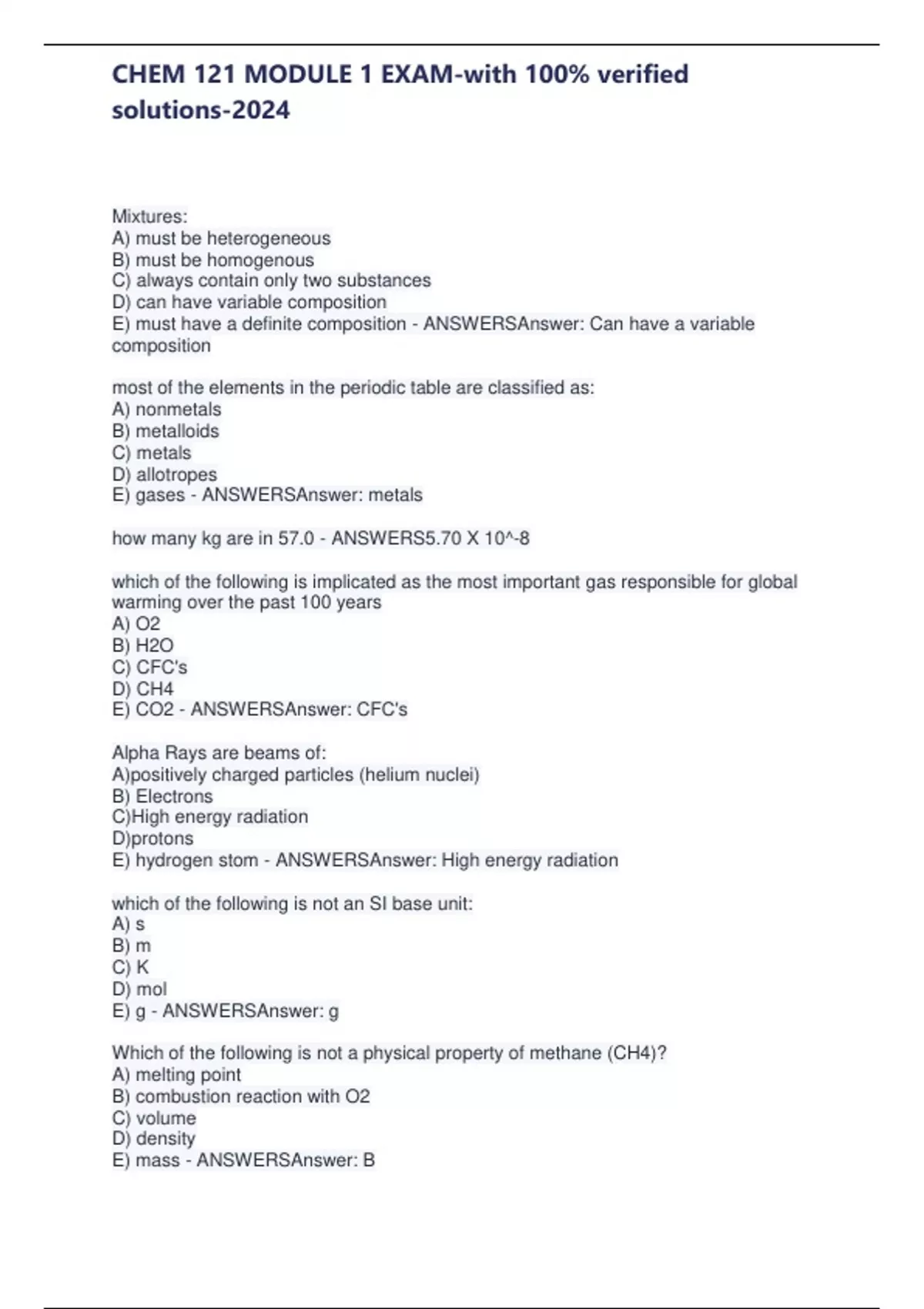 CHEM 121 MODULE 1 EXAM-with 100% verified solutions-2024

Mixtures:
A) must be heterogeneous
B) must be homogenous
C) always contain only two substances
D) can have variable composition
E) must have a definite composition - ANSWERSAnswer: Can have a variable composition

most of the elements in the periodic table are classified as:
A) nonmetals
B) metalloids
C) metals
D) allotropes
E) gases - ANSWERSAnswer: metals

how many kg are in 57.0 - ANSWERS5.70 X 10^-8

which of the following is implicated as the most important gas responsible for global warming over the past 100 years
A) O2
B) H2O
C) CFC's
D) CH4
E) CO2 - ANSWERSAnswer: CFC's

Alpha Rays are beams of:
A)positively charged particles (helium nuclei)
B) Electrons
C)High energy radiation
D)protons
E) hydrogen stom - ANSWERSAnswer: High energy radiation

which of the following is not an SI base unit:
A) s
B) m
C) K
D) mol
E) g - ANSWERSAnswer: g

Which of the following is not a physical property of methane (CH4)?
A) melting point
B) combustion reaction with O2
C) volume
D) density
E) mass - ANSWERSAnswer: B